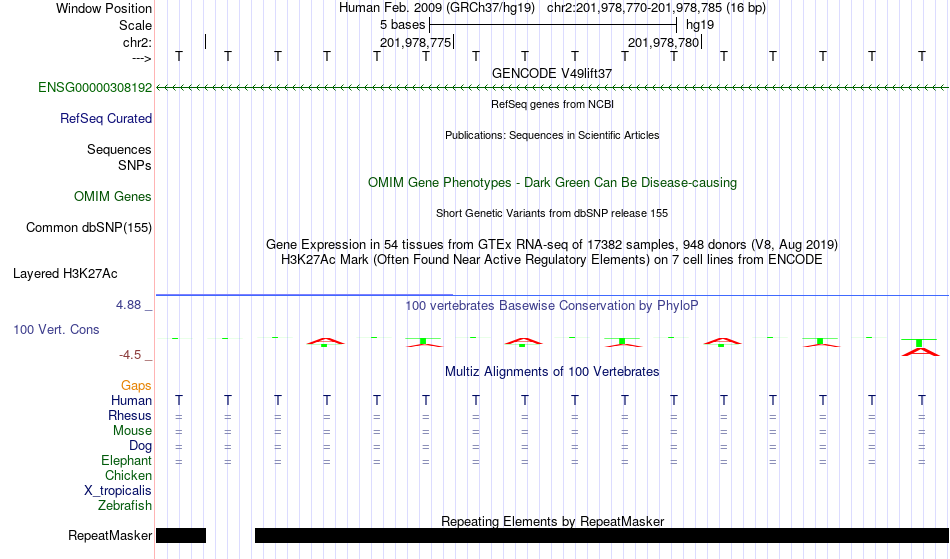 Window Position Human Feb. 2009 (GRCh37/hg19) chr2:201,978,770-201,978,785 (16 bp)
Scale 5 bases hg19
chr2: 201,978,775 201,978,780
---> T T T T T T T T T T T T T T T T
GENCODE V49lift37
ENSG00000308192
RefSeq genes from NCBI
RefSeq Curated
Publications: Sequences in Scientific Articles
Sequences
SNPs
OMIM Gene Phenotypes - Dark Green Can Be Disease-causing
OMIM Genes
Short Genetic Variants from dbSNP release 155
Common dbSNP(155)
Gene Expression in 54 tissues from GTEx RNA-seq of 17382 samples, 948 donors (V8, Aug 2019)
H3K27Ac Mark (Often Found Near Active Regulatory Elements) on 7 cell lines from ENCODE
Layered H3K27Ac
4.88 _
100 vertebrates Basewise Conservation by PhyloP
100 Vert. Cons
-4.5 _
Multiz Alignments of 100 Vertebrates
Gaps
Human T T T T T T T T T T T T T T T T
Rhesus = = = = = = = = = = = = = = = =
Mouse = = = = = = = = = = = = = = = =
Dog = = = = = = = = = = = = = = = =
Elephant = = = = = = = = = = = = = = = =
Chicken
X_tropicalis
Zebrafish
Repeating Elements by RepeatMasker
RepeatMasker